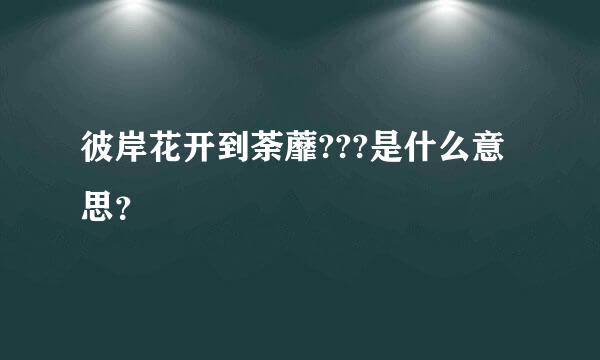 彼岸花开到荼蘼???是什么意思？